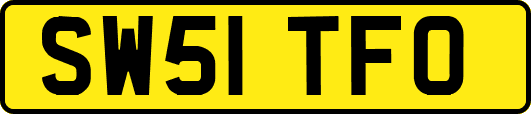 SW51 TFO